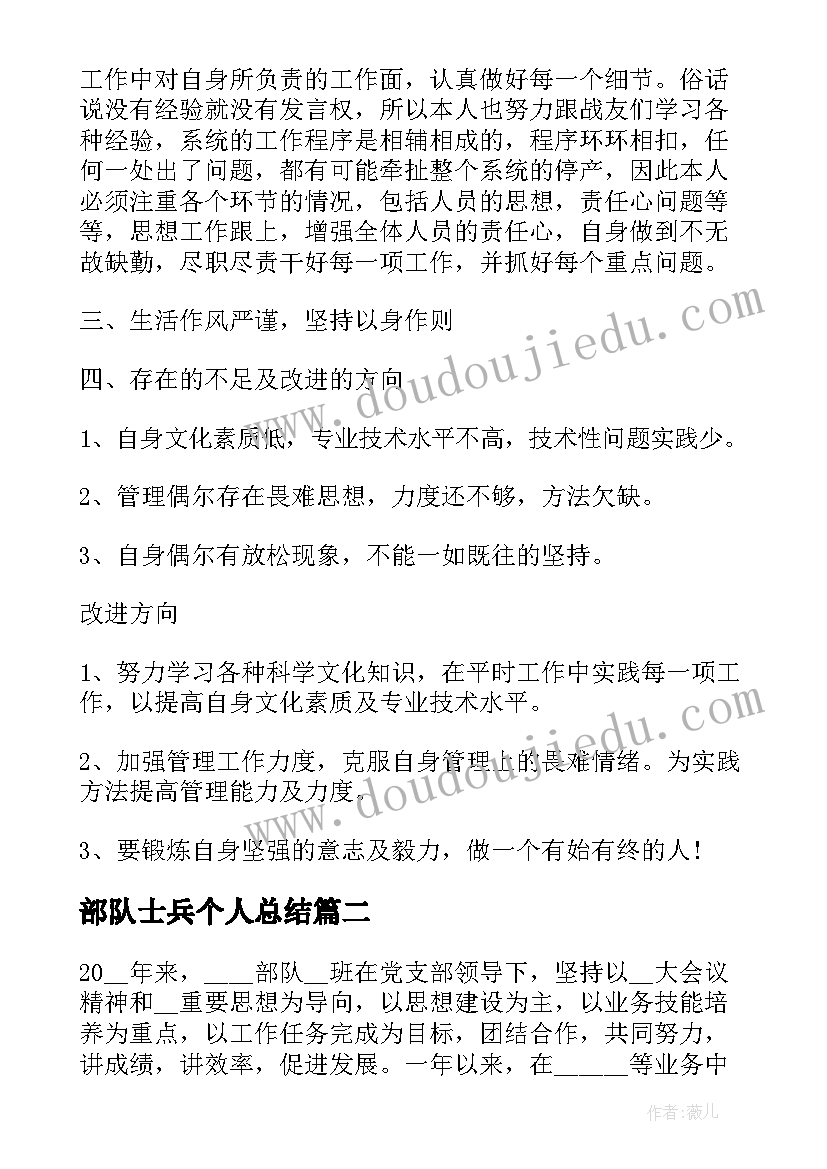 工作中对自身所负责的工作面，认真做好每一个细节。俗话说没有经验就没有发言权，所以本人也努力跟战友们学习各种经验，系统的工作程序是相辅相成的，程序环环相扣，任何一处出了问题，都有可能牵扯整个系统的停产，因此本人必须注重各个环节的情况，包括人员的思想，责任心问题等等，思想工作跟上，增强全体人员的责任心，自身做到不无故缺勤，尽职尽责干好每一项工作，并抓好每个重点问题。

三、生活作风严谨，坚持以身作则

四、存在的不足及改进的方向

1、自身文化素质低，专业技术水平不高，技术性问题实践少。

2、管理偶尔存在畏难思想，力度还不够，方法欠缺。

3、自身偶尔有放松现象，不能一如既往的坚持。

改进方向

1、努力学习各种科学文化知识，在平时工作中实践每一项工作，以提高自身文化素质及专业技术水平。

2、加强管理工作力度，克服自身管理上的畏难情绪。为实践方法提高管理能力及力度。

3、要锻炼自身坚强的意志及毅力，做一个有始有终的人！

部队士兵个人总结篇二

20__年来，____部队__班在党支部领导下，坚持以__大会议精神和__重要思想为导向，以思想建设为主，以业务技能培养为重点，以工作任务完成为目标，团结合作，共同努力，讲成绩，讲效率，促进发展。一年以来，在_____等业务中

www.doudoujiedu.com

www.doudoujiedu.com

作者：薇儿